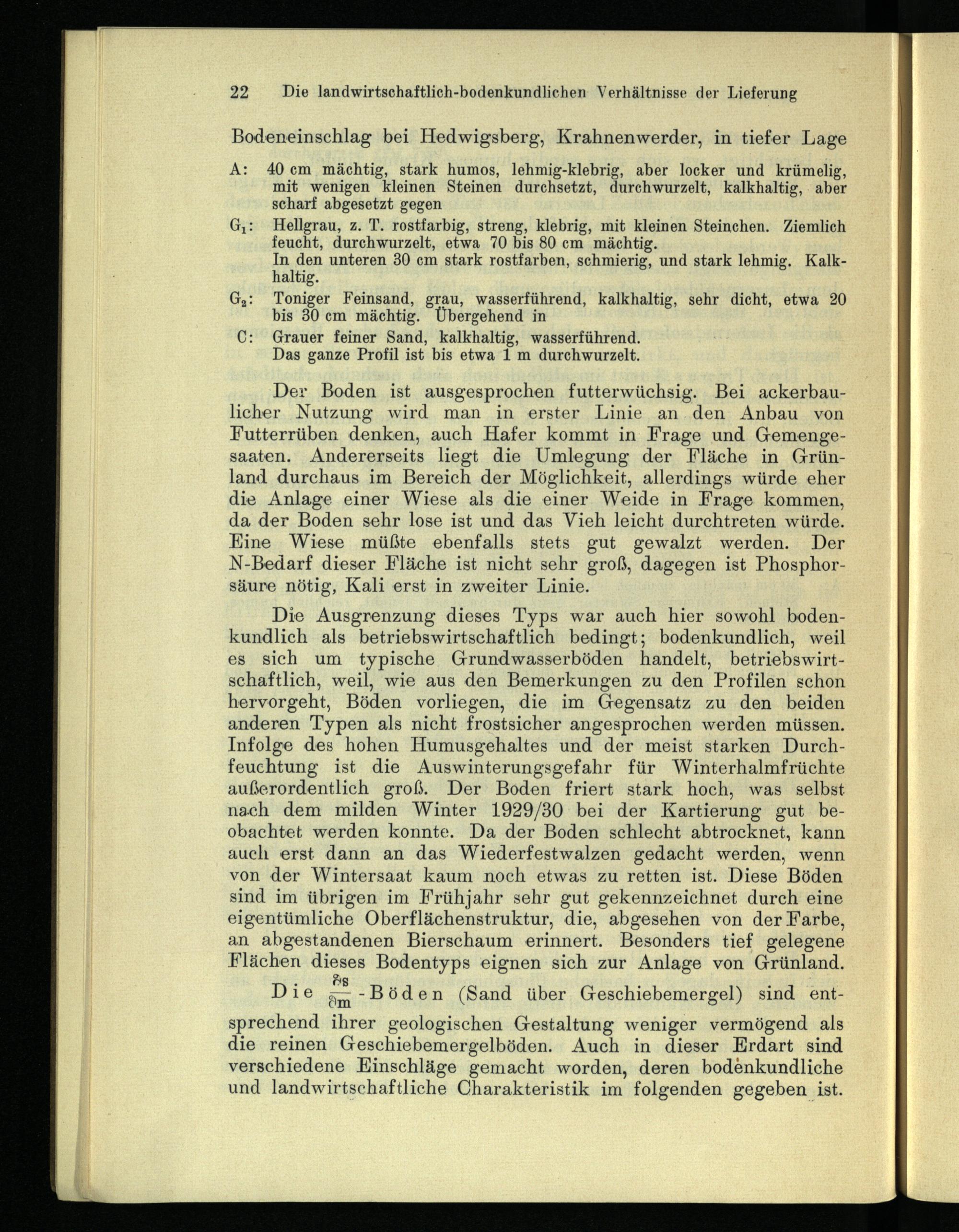 22 Die landwirtschaftlich-bodenkundlichen Verhältnisse der Lieferung

Bodeneinschlag bei Hedwigsberg, Krahnenwerder, in tiefer Lage

A: 40 cm mächtig, stark humos, lehmig-klebrig, aber locker und krümelig, mit wenigen kleinen Steinen durchsetzt, durchwurzelt, kalkhaltig, aber scharf abgesetzt gegen

$G_1$: Hellgrau, z. T. rostfarbig, streng, klebrig, mit kleinen Steinchen. Ziemlich feucht, durchwurzelt, etwa 70 bis 80 cm mächtig. In den unteren 30 cm stark rostfarben, schmierig, und stark lehmig. Kalkhaltig.

$G_2$: Toniger Feinsand, grau, wasserführend, kalkhaltig, sehr dicht, etwa 20 bis 30 cm mächtig. Übergehend in

C: Grauer feiner Sand, kalkhaltig, wasserführend. Das ganze Profil ist bis etwa 1 m durchwurzelt.

Der Boden ist ausgesprochen futterwüchsig. Bei ackerbaulicher Nutzung wird man in erster Linie an den Anbau von Futterrüben denken, auch Hafer kommt in Frage und Gemengesaaten. Andererseits liegt die Umlegung der Fläche in Grünland durchaus im Bereich der Möglichkeit, allerdings würde eher die Anlage einer Wiese als die einer Weide in Frage kommen, da der Boden sehr lose ist und das Vieh leicht durchtreten würde. Eine Wiese müßte ebenfalls stets gut gewalzt werden. Der N-Bedarf dieser Fläche ist nicht sehr groß, dagegen ist Phosphorsäure nötig, Kali erst in zweiter Linie.

Die Ausgrenzung dieses Typs war auch hier sowohl bodenkundlich als betriebswirtschaftlich bedingt; bodenkundlich, weil es sich um typische Grundwasserböden handelt, betriebswirtschaftlich, weil, wie aus den Bemerkungen zu den Profilen schon hervorgeht, Böden vorliegen, die im Gegensatz zu den beiden anderen Typen als nicht frostsicher angesprochen werden müssen. Infolge des hohen Humusgehaltes und der meist starken Durchfeuchtung ist die Auswinterungsgefahr für Winterhalmfrüchte außerordentlich groß. Der Boden friert stark hoch, was selbst nach dem milden Winter 1929/30 bei der Kartierung gut beobachtet werden konnte. Da der Boden schlecht abtrocknet, kann auch erst dann an das Wiederfestwalzen gedacht werden, wenn von der Wintersaat kaum noch etwas zu retten ist. Diese Böden sind im übrigen im Frühjahr sehr gut gekennzeichnet durch eine eigentümliche Oberflächenstruktur, die, abgesehen von der Farbe, an abgestandenen Bierschaum erinnert. Besonders tief gelegene Flächen dieses Bodentyps eignen sich zur Anlage von Grünland.

Die $\frac{\partial s}{\partial m}$-Böden (Sand über Geschiebemergel) sind entsprechend ihrer geologischen Gestaltung weniger vermögend als die reinen Geschiebemergelböden. Auch in dieser Erdart sind verschiedene Einschläge gemacht worden, deren bodenkundliche und landwirtschaftliche Charakteristik im folgenden gegeben ist.